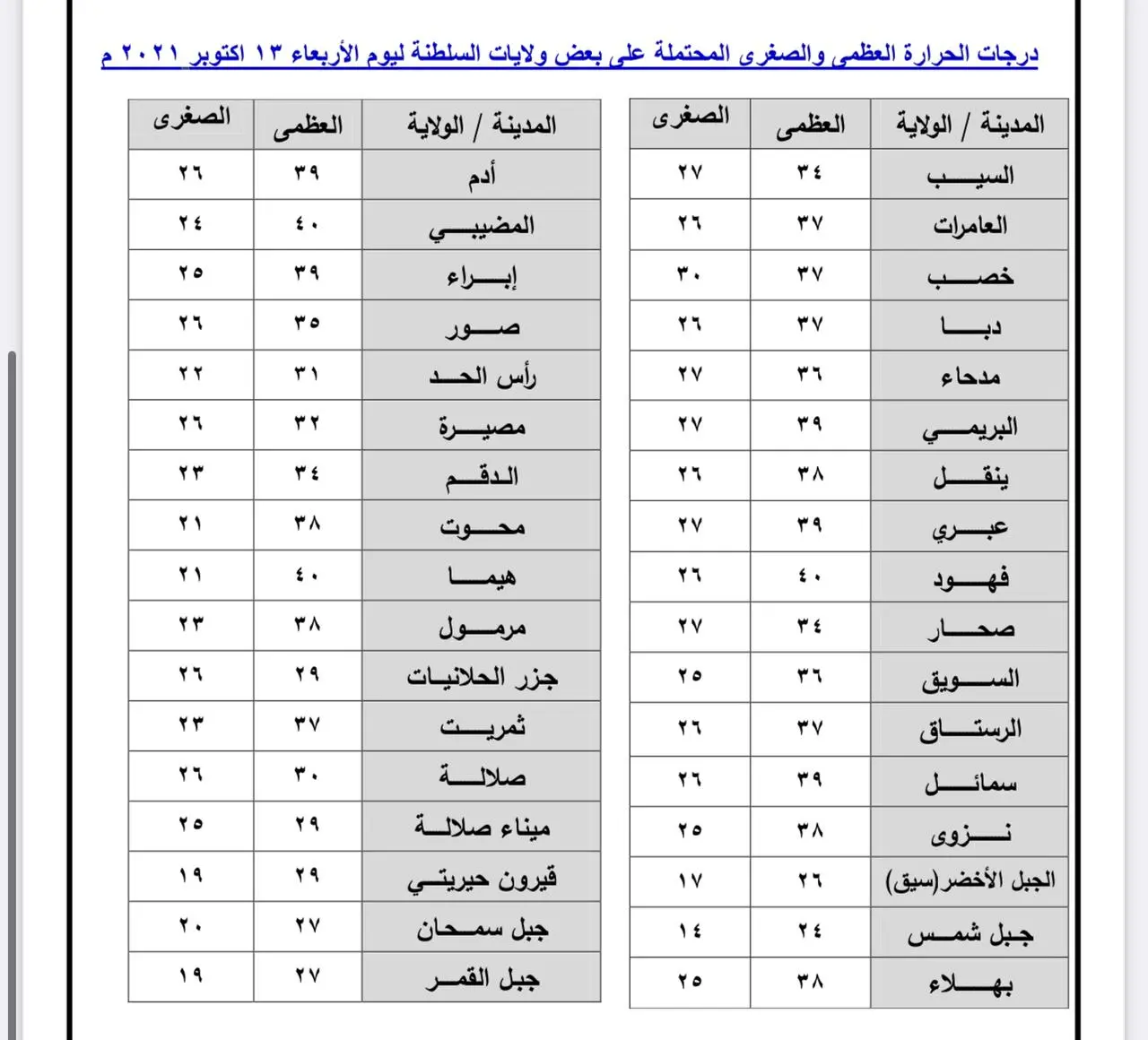 درجات الحرارة العظمى والصغرى المحتملة على بعض ولايات السلطنة ليوم الأربعاء ١٣ اكتوبر ٢٠٢١ م

| المدينة / الولاية | العظمى | الصغرى |
|---|---|---|
| السيب | ٣٤ | ٢٧ |
| العامرات | ٣٧ | ٢٦ |
| خصب | ٣٧ | ٣٠ |
| دبا | ٣٧ | ٢٦ |
| مدحاء | ٣٦ | ٢٧ |
| البريمي | ٣٩ | ٢٧ |
| ينقل | ٣٨ | ٢٦ |
| عبري | ٣٩ | ٢٧ |
| فهود | ٤٠ | ٢٦ |
| صحار | ٣٤ | ٢٧ |
| السويق | ٣٦ | ٢٥ |
| الرستاق | ٣٧ | ٢٦ |
| سمائل | ٣٩ | ٢٦ |
| نزوى | ٣٨ | ٢٥ |
| الجبل الأخضر(سيق) | ٢٦ | ١٧ |
| جبل شمس | ٢٤ | ١٤ |
| بهلاء | ٣٨ | ٢٥ |

| المدينة / الولاية | العظمى | الصغرى |
|---|---|---|
| أدم | ٣٩ | ٢٦ |
| المضيبي | ٤٠ | ٢٤ |
| إبراء | ٣٩ | ٢٥ |
| صور | ٣٥ | ٢٦ |
| رأس الحد | ٣١ | ٢٢ |
| مصيرة | ٣٢ | ٢٦ |
| الدقم | ٣٤ | ٢٣ |
| محوت | ٣٨ | ٢١ |
| هيما | ٤٠ | ٢١ |
| مرمول | ٣٨ | ٢٣ |
| جزر الحلانيات | ٢٩ | ٢٦ |
| ثمريت | ٣٧ | ٢٣ |
| صلالة | ٣٠ | ٢٦ |
| ميناء صلالة | ٢٩ | ٢٥ |
| قيرون حيريتي | ٢٩ | ١٩ |
| جبل سمحان | ٢٧ | ٢٠ |
| جبل القمر | ٢٧ | ١٩ |